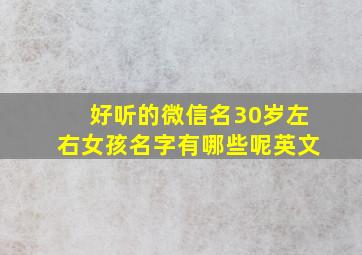 好听的微信名30岁左右女孩名字有哪些呢英文